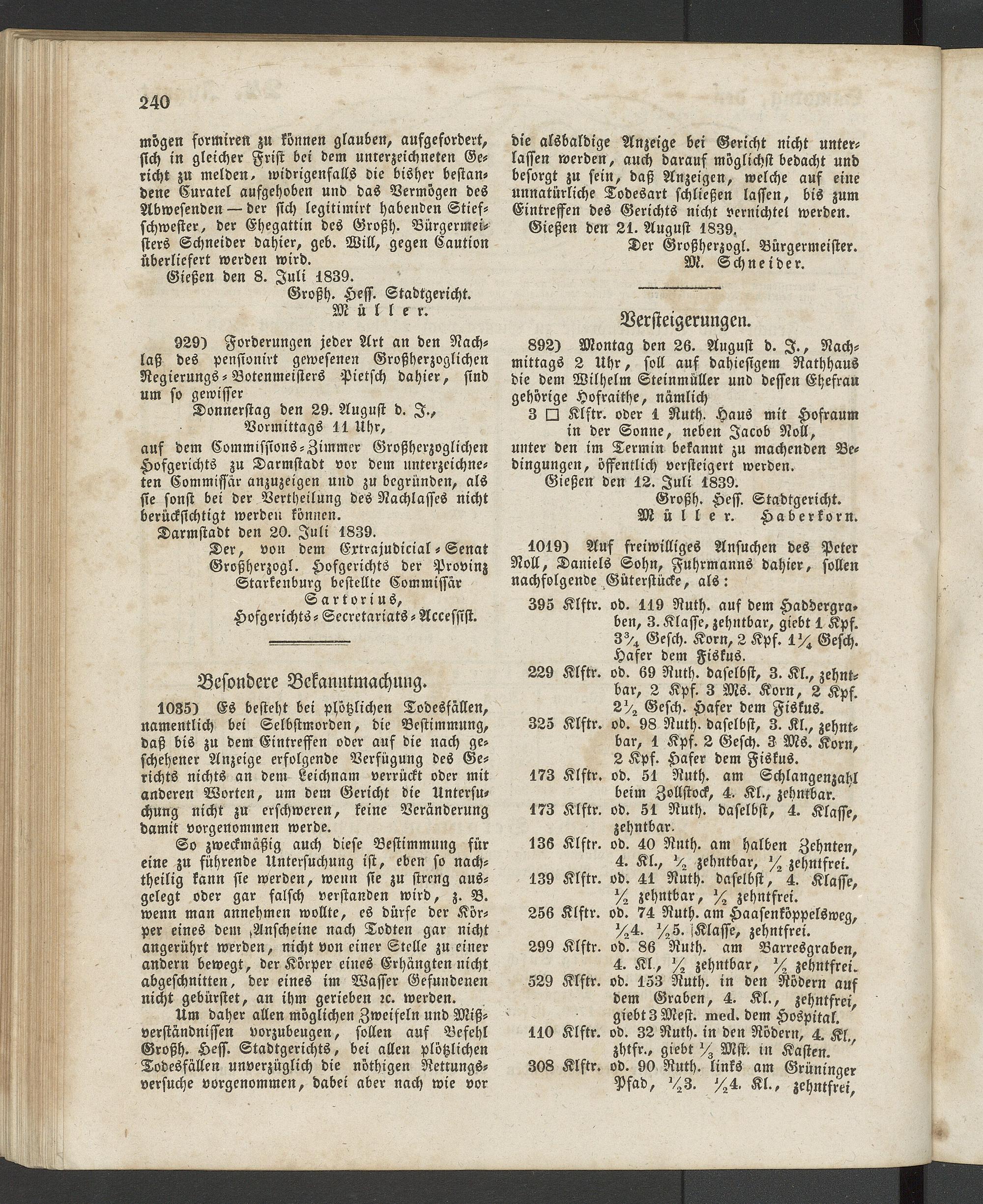 240

mögen formiren zu können glauben, aufgefordert, sich in gleicher Frist bei dem unterzeichneten Gericht zu melden, widrigenfalls die bisher bestandene Curatel aufgehoben und das Vermögen des Abwesenden — der sich legitimirt habenden Stiefschwester, der Ehegattin des Großh. Bürgermeisters Schneider dahier, geb. Will, gegen Caution überliefert werden wird.

Gießen den 8. Juli 1839.

Großh. Hess. Stadtgericht.
Müller.

929) Forderungen jeder Art an den Nachlaß des pensionirt gewesenen Großherzoglichen Regierungs-Botenmeisters Pietsch dahier, sind um so gewisser

Donnerstag den 29. August d. J.,
Vormittags 11 Uhr,

auf dem Commissions-Zimmer Großherzoglichen Hofgerichts zu Darmstadt vor dem unterzeichneten Commissär anzuzeigen und zu begründen, als sie sonst bei der Vertheilung des Nachlasses nicht berücksichtigt werden können.

Darmstadt den 20. Juli 1839.

Der, von dem Extrajudicial-Senat Großherzogl. Hofgerichts der Provinz Starkenburg bestellte Commissär
Sartorius,
Hofgerichts-Secretariats-Accessist.

Besondere Bekanntmachung.

1035) Es besteht bei plötzlichen Todesfällen, namentlich bei Selbstmorden, die Bestimmung, daß bis zu dem Eintreffen oder auf die nach geschehener Anzeige erfolgende Verfügung des Gerichts nichts an dem Leichnam verrückt oder mit anderen Worten, um dem Gericht die Untersuchung nicht zu erschweren, keine Veränderung damit vorgenommen werde.

So zweckmäßig auch diese Bestimmung für eine zu führende Untersuchung ist, eben so nachtheilig kann sie werden, wenn sie zu streng ausgelegt oder gar falsch verstanden wird, z. B. wenn man annehmen wollte, es dürfe der Körper eines dem Anscheine nach Todten gar nicht angerührt werden, nicht von einer Stelle zu einer andern bewegt, der Körper eines Erhängten nicht abgeschnitten, der eines im Wasser Gefundenen nicht gebürstet, an ihm gerieben ꝛc. werden.

Um daher allen möglichen Zweifeln und Mißverständnissen vorzubeugen, sollen auf Befehl Großh. Hess. Stadtgerichts, bei allen plötzlichen Todesfällen unverzüglich die nöthigen Rettungsversuche vorgenommen, dabei aber nach wie vor die alsbaldige Anzeige bei Gericht nicht unterlassen werden, auch darauf möglichst bedacht und besorgt zu sein, daß Anzeigen, welche auf eine unnatürliche Todesart schließen lassen, bis zum Eintreffen des Gerichts nicht vernichtet werden.

Gießen den 21. August 1839.

Der Großherzogl. Bürgermeister.
M. Schneider.

Versteigerungen.

892) Montag den 26. August d. J., Nachmittags 2 Uhr, soll auf dahiesigem Rathhaus die dem Wilhelm Steinmüller und dessen Ehefrau gehörige Hofraithe, nämlich

3 □ Klftr. oder 1 Ruth. Haus mit Hofraum in der Sonne, neben Jacob Noll,

unter den im Termin bekannt zu machenden Bedingungen, öffentlich versteigert werden.

Gießen den 12. Juli 1839.

Großh. Hess. Stadtgericht.
Müller. Haberkorn.

1019) Auf freiwilliges Ansuchen des Peter Noll, Daniels Sohn, Fuhrmanns dahier, sollen nachfolgende Güterstücke, als:

395 Klftr. od. 119 Ruth. auf dem Haddergraben, 3. Klasse, zehntbar, giebt 1 Kpf. $3\frac{3}{4}$ Gesch. Korn, 2 Kpf. $1\frac{1}{4}$ Gesch. Hafer dem Fiskus.
229 Klftr. od. 69 Ruth. daselbst, 3. Kl., zehntbar, 2 Kpf. 3 Ms. Korn, 2 Kpf. $2\frac{1}{2}$ Gesch. Hafer dem Fiskus.
325 Klftr. od. 98 Ruth. daselbst, 3. Kl., zehntbar, 1 Kpf. 2 Gesch. 3 Ms. Korn, 2 Kpf. Hafer dem Fiskus.
173 Klftr. od. 51 Ruth. am Schlangenzahl beim Zollstock, 4. Kl., zehntbar.
173 Klftr. od. 51 Ruth. daselbst, 4. Klasse, zehntbar.
136 Klftr. od. 40 Ruth. am halben Zehnten, 4. Kl., $\frac{1}{2}$ zehntbar, $\frac{1}{2}$ zehntfrei.
139 Klftr. od. 41 Ruth. daselbst, 4. Klasse, $\frac{1}{2}$ zehntbar, $\frac{1}{2}$ zehntfrei.
256 Klftr. od. 74 Ruth. am Haasenköppelsweg, $\frac{1}{2}$4. $\frac{1}{2}$5. Klasse, zehntfrei.
299 Klftr. od. 86 Ruth. am Barresgraben, 4. Kl., $\frac{1}{2}$ zehntbar, $\frac{1}{2}$ zehntfrei.
529 Klftr. od. 153 Ruth. in den Rödern auf dem Graben, 4. Kl., zehntfrei, giebt 3 Mest. med. dem Hospital.
110 Klftr. od. 32 Ruth. in den Rödern, 4. Kl., zhtfr., giebt $\frac{1}{3}$ Mst. in Kasten.
308 Klftr. od. 90 Ruth. links am Grüninger Pfad, $\frac{1}{2}$3. $\frac{1}{2}$4. Kl., zehntfrei,